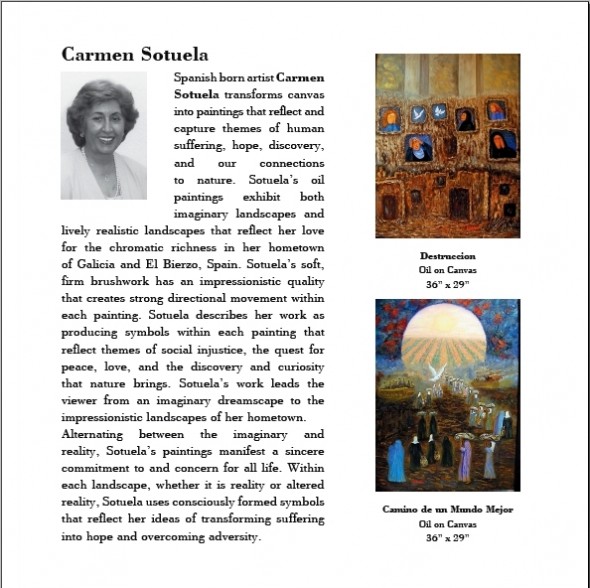 Carmen Sotuela

Spanish born artist Carmen Sotuela transforms canvas into paintings that reflect and capture themes of human suffering, hope, discovery, and our connections to nature. Sotuela's oil paintings exhibit both imaginary landscapes and lively realistic landscapes that reflect her love for the chromatic richness in her hometown of Galicia and El Bierzo, Spain. Sotuela's soft, firm brushwork has an impressionistic quality that creates strong directional movement within each painting. Sotuela describes her work as producing symbols within each painting that reflect themes of social injustice, the quest for peace, love, and the discovery and curiosity that nature brings. Sotuela's work leads the viewer from an imaginary dreamscape to the impressionistic landscapes of her hometown.
Alternating between the imaginary and reality, Sotuela's paintings manifest a sincere commitment to and concern for all life. Within each landscape, whether it is reality or altered reality, Sotuela uses consciously formed symbols that reflect her ideas of transforming suffering into hope and overcoming adversity.

Destruccion
Oil on Canvas
36" x 29"

Camino de un Mundo Mejor
Oil on Canvas
36" x 29"